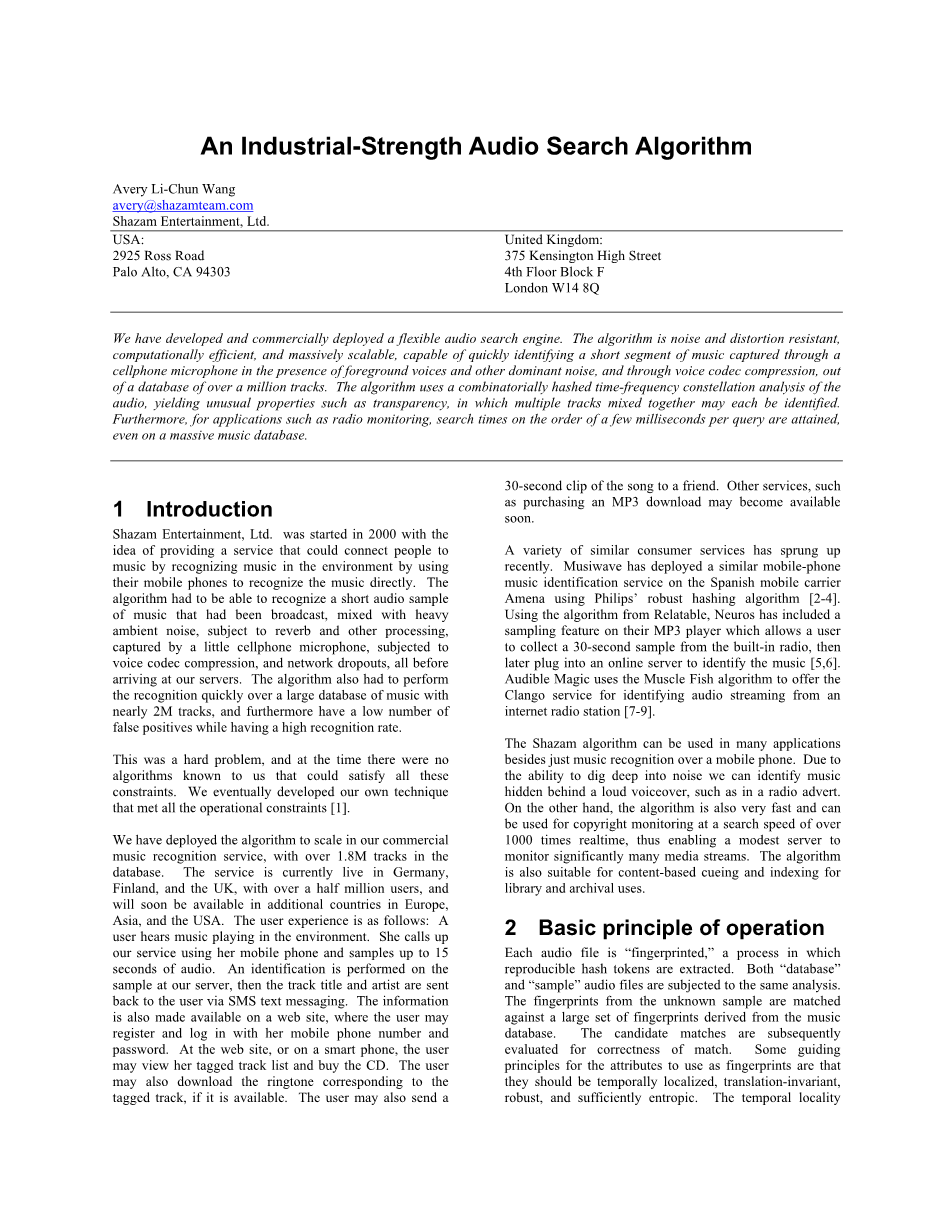 An Industrial-Strength Audio Search Algorithm

Avery Li-Chun Wang
avery@shazamteam.com
Shazam Entertainment, Ltd.

USA:
2925 Ross Road
Palo Alto, CA 94303

United Kingdom:
375 Kensington High Street
4th Floor Block F
London W14 8Q

We have developed and commercially deployed a flexible audio search engine. The algorithm is noise and distortion resistant, computationally efficient, and massively scalable, capable of quickly identifying a short segment of music captured through a cellphone microphone in the presence of foreground voices and other dominant noise, and through voice codec compression, out of a database of over a million tracks. The algorithm uses a combinatorially hashed time-frequency constellation analysis of the audio, yielding unusual properties such as transparency, in which multiple tracks mixed together may each be identified. Furthermore, for applications such as radio monitoring, search times on the order of a few milliseconds per query are attained, even on a massive music database.

1 Introduction

Shazam Entertainment, Ltd. was started in 2000 with the idea of providing a service that could connect people to music by recognizing music in the environment by using their mobile phones to recognize the music directly. The algorithm had to be able to recognize a short audio sample of music that had been broadcast, mixed with heavy ambient noise, subject to reverb and other processing, captured by a little cellphone microphone, subjected to voice codec compression, and network dropouts, all before arriving at our servers. The algorithm also had to perform the recognition quickly over a large database of music with nearly 2M tracks, and furthermore have a low number of false positives while having a high recognition rate.

This was a hard problem, and at the time there were no algorithms known to us that could satisfy all these constraints. We eventually developed our own technique that met all the operational constraints [1].

We have deployed the algorithm to scale in our commercial music recognition service, with over 1.8M tracks in the database. The service is currently live in Germany, Finland, and the UK, with over a half million users, and will soon be available in additional countries in Europe, Asia, and the USA. The user experience is as follows: A user hears music playing in the environment. She calls up our service using her mobile phone and samples up to 15 seconds of audio. An identification is performed on the sample at our server, then the track title and artist are sent back to the user via SMS text messaging. The information is also made available on a web site, where the user may register and log in with her mobile phone number and password. At the web site, or on a smart phone, the user may view her tagged track list and buy the CD. The user may also download the ringtone corresponding to the tagged track, if it is available. The user may also send a 30-second clip of the song to a friend. Other services, such as purchasing an MP3 download may become available soon.

A variety of similar consumer services has sprung up recently. Musiwave has deployed a similar mobile-phone music identification service on the Spanish mobile carrier Amena using Philips' robust hashing algorithm [2-4]. Using the algorithm from Relatable, Neuros has included a sampling feature on their MP3 player which allows a user to collect a 30-second sample from the built-in radio, then later plug into an online server to identify the music [5,6]. Audible Magic uses the Muscle Fish algorithm to offer the Clango service for identifying audio streaming from an internet radio station [7-9].

The Shazam algorithm can be used in many applications besides just music recognition over a mobile phone. Due to the ability to dig deep into noise we can identify music hidden behind a loud voiceover, such as in a radio advert. On the other hand, the algorithm is also very fast and can be used for copyright monitoring at a search speed of over 1000 times realtime, thus enabling a modest server to monitor significantly many media streams. The algorithm is also suitable for content-based cueing and indexing for library and archival uses.

2 Basic principle of operation

Each audio file is "fingerprinted," a process in which reproducible hash tokens are extracted. Both "database" and "sample" audio files are subjected to the same analysis. The fingerprints from the unknown sample are matched against a large set of fingerprints derived from the music database. The candidate matches are subsequently evaluated for correctness of match. Some guiding principles for the attributes to use as fingerprints are that they should be temporally localized, translation-invariant, robust, and sufficiently entropic. The temporal locality